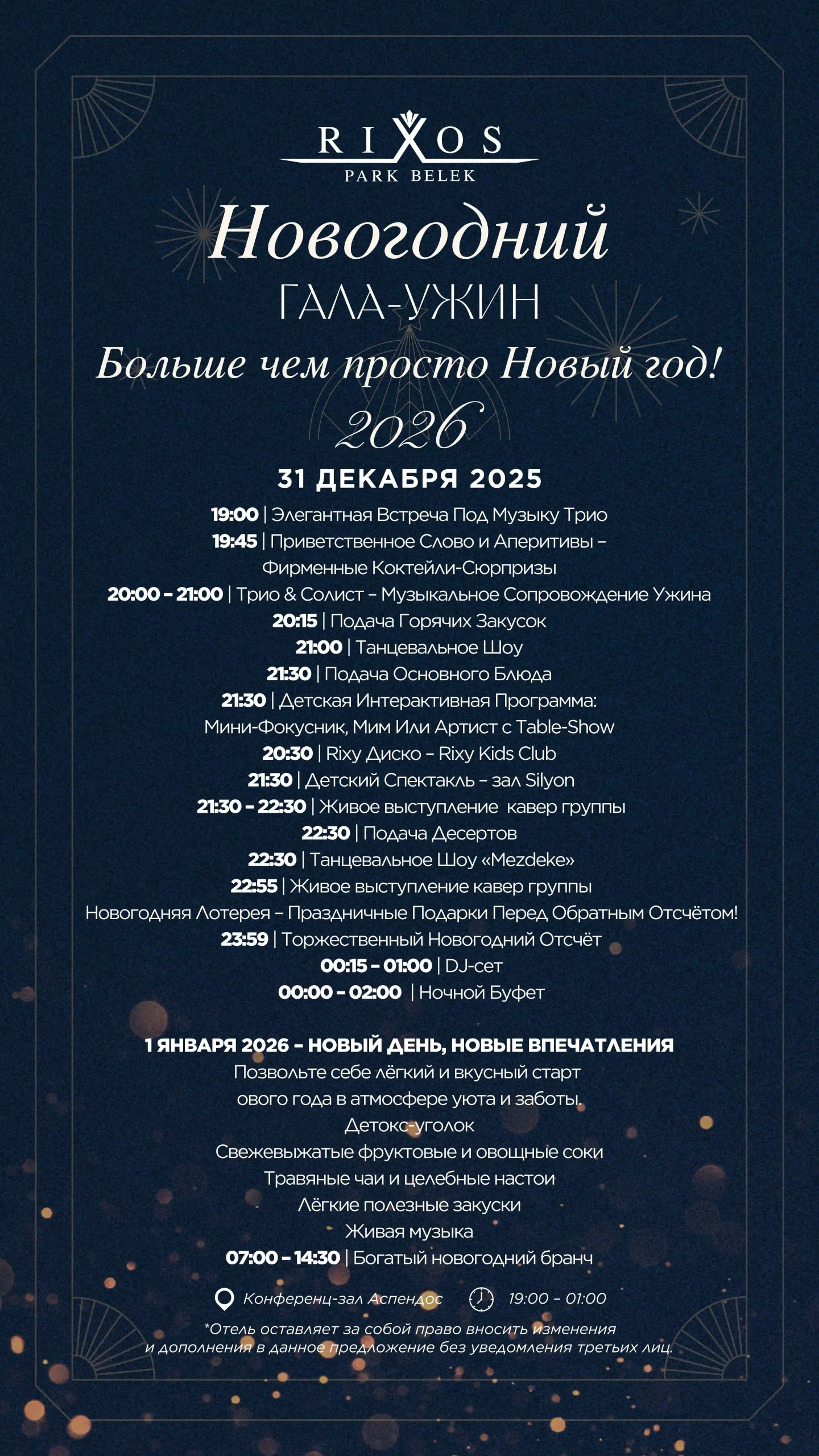 RIXOS
PARK BELEK

Новогодний
ГАЛА-УЖИН
Больше чем просто Новый год!
2026

31 ДЕКАБРЯ 2025

19:00 | Элегантная Встреча Под Музыку Трио
19:45 | Приветственное Слово и Аперитивы – Фирменные Коктейли-Сюрпризы
20:00 – 21:00 | Трио & Солист – Музыкальное Сопровождение Ужина
20:15 | Подача Горячих Закусок
21:00 | Танцевальное Шоу
21:30 | Подача Основного Блюда
21:30 | Детская Интерактивная Программа: Мини-Фокусник, Мим Или Артист с Table-Show
20:30 | Rixy Диско – Rixy Kids Club
21:30 | Детский Спектакль – зал Silyon
21:30 – 22:30 | Живое выступление кавер группы
22:30 | Подача Десертов
22:30 | Танцевальное Шоу «Mezdeke»
22:55 | Живое выступление кавер группы
Новогодняя Лотерея – Праздничные Подарки Перед Обратным Отсчётом!
23:59 | Торжественный Новогодний Отсчёт
00:15 – 01:00 | DJ-сет
00:00 – 02:00 | Ночной Буфет

1 ЯНВАРЯ 2026 – НОВЫЙ ДЕНЬ, НОВЫЕ ВПЕЧАТЛЕНИЯ
Позвольте себе лёгкий и вкусный старт
ового года в атмосфере уюта и заботы.
Детокс-уголок
Свежевыжатые фруктовые и овощные соки
Травяные чаи и целебные настои
Лёгкие полезные закуски
Живая музыка
07:00 – 14:30 | Богатый новогодний бранч

Конференц-зал Аспендос 19:00 – 01:00

*Отель оставляет за собой право вносить изменения и дополнения в данное предложение без уведомления третьих лиц.